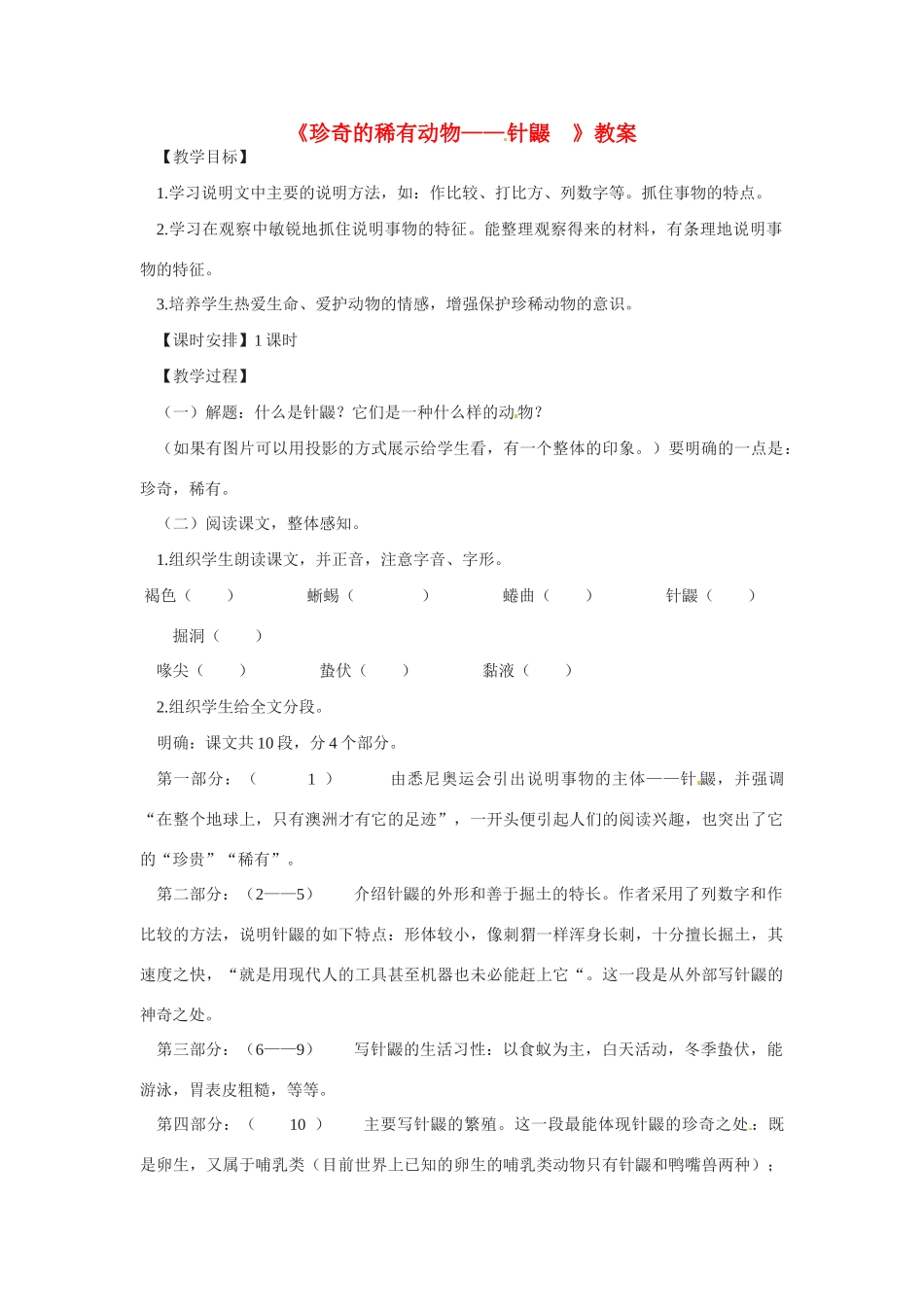 《珍奇的稀有动物——针鼹 》教案

【教学目标】

1.学习说明文中主要的说明方法，如：作比较、打比方、列数字等。抓住事物的特点。

2.学习在观察中敏锐地抓住说明事物的特征。能整理观察得来的材料，有条理地说明事物的特征。

3.培养学生热爱生命、爱护动物的情感，增强保护珍稀动物的意识。

【课时安排】1 课时

【教学过程】

（一）解题：什么是针鼹？它们是一种什么样的动物？

（如果有图片可以用投影的方式展示给学生看，有一个整体的印象。）要明确的一点是：珍奇，稀有。

（二）阅读课文，整体感知。

1.组织学生朗读课文，并正音，注意字音、字形。

褐色（ ） 蜥蜴（ ） 蜷曲（ ） 针鼹（ ） 掘洞（ ）

喙尖（ ） 蛰伏（ ） 黏液（ ）

2.组织学生给全文分段。

明确：课文共 10 段，分 4 个部分。

第一部分：（ 1 ） 由悉尼奥运会引出说明事物的主体——针鼹，并强调“在整个地球上，只有澳洲才有它的足迹”，一开头便引起人们的阅读兴趣，也突出了它的“珍贵”“稀有”。

第二部分：（2——5） 介绍针鼹的外形和善于掘土的特长。作者采用了列数字和作比较的方法，说明针鼹的如下特点：形体较小，像刺猬一样浑身长刺，十分擅长掘土，其速度之快，“就是用现代人的工具甚至机器也未必能赶上它“。这一段是从外部写针鼹的神奇之处。

第三部分：（6——9） 写针鼹的生活习性：以食蚁为主，白天活动，冬季蛰伏，能游泳，胃表皮粗糙，等等。

第四部分：（ 10 ） 主要写针鼹的繁殖。这一段最能体现针鼹的珍奇之处：既是卵生，又属于哺乳类（目前世界上已知的卵生的哺乳类动物只有针鼹和鸭嘴兽两种）；